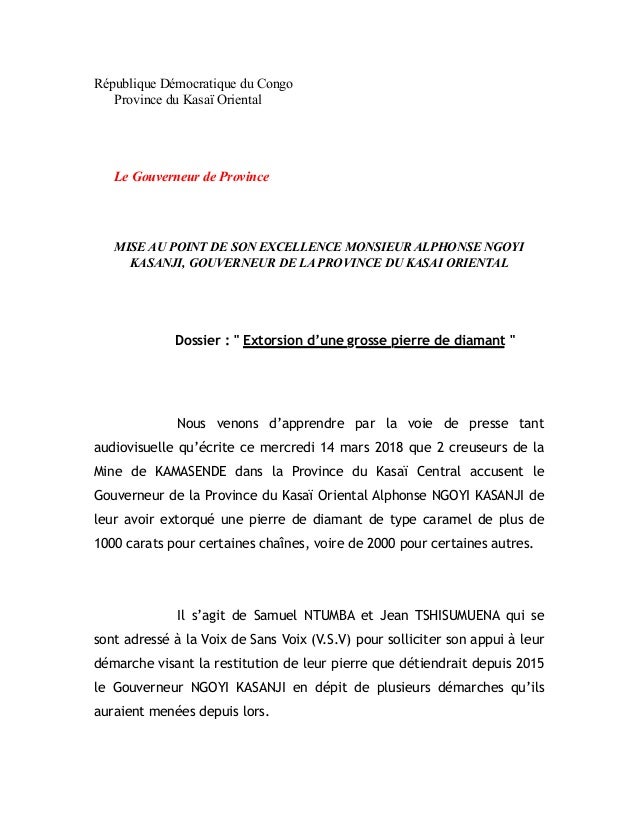 République Démocratique du Congo
Province du Kasaï Oriental

Le Gouverneur de Province

MISE AU POINT DE SON EXCELLENCE MONSIEUR ALPHONSE NGOYI KASANJI, GOUVERNEUR DE LA PROVINCE DU KASAI ORIENTAL

Dossier : " Extorsion d'une grosse pierre de diamant "

Nous venons d'apprendre par la voie de presse tant audiovisuelle qu'écrite ce mercredi 14 mars 2018 que 2 creuseurs de la Mine de KAMASENDE dans la Province du Kasaï Central accusent le Gouverneur de la Province du Kasaï Oriental Alphonse NGOYI KASANJI de leur avoir extorqué une pierre de diamant de type caramel de plus de 1000 carats pour certaines chaînes, voire de 2000 pour certaines autres.

Il s'agit de Samuel NTUMBA et Jean TSHISUMUENA qui se sont adressé à la Voix de Sans Voix (V.S.V) pour solliciter son appui à leur démarche visant la restitution de leur pierre que détiendrait depuis 2015 le Gouverneur NGOYI KASANJI en dépit de plusieurs démarches qu'ils auraient menées depuis lors.